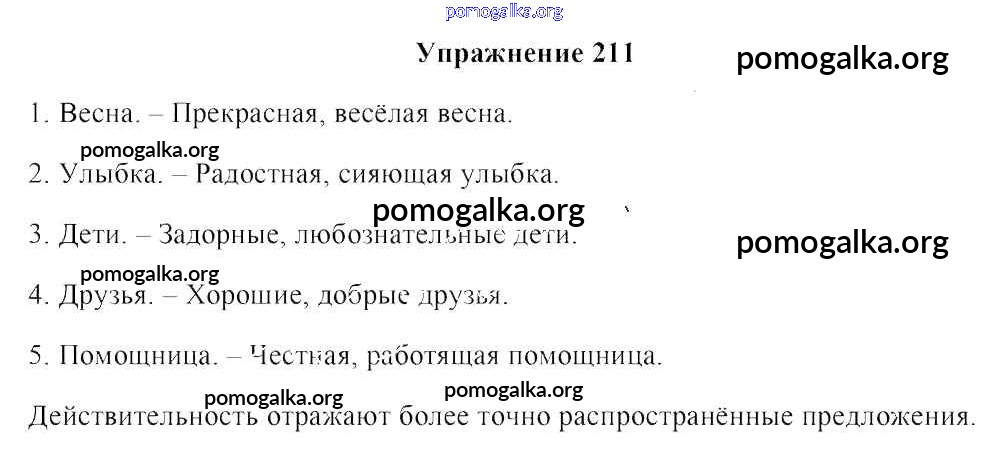 pomogalka.org

Упражнение 211

pomogalka.org

1. Весна. – Прекрасная, весёлая весна.

pomogalka.org

2. Улыбка. – Радостная, сияющая улыбка.

pomogalka.org

3. Дети. – Задорные, любознательные дети.

pomogalka.org

pomogalka.org

4. Друзья. – Хорошие, добрые друзья.

5. Помощница. – Честная, работящая помощница.

pomogalka.org

pomogalka.org

Действительность отражают более точно распространённые предложения.